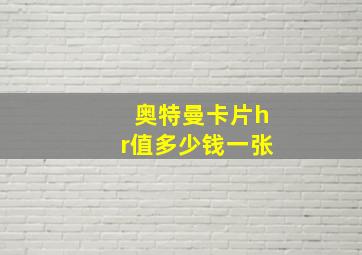 奥特曼卡片hr值多少钱一张